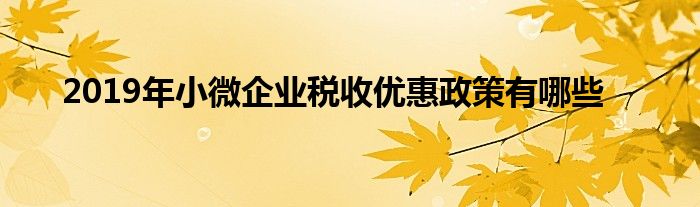 2019年小微企业税收优惠政策有哪些